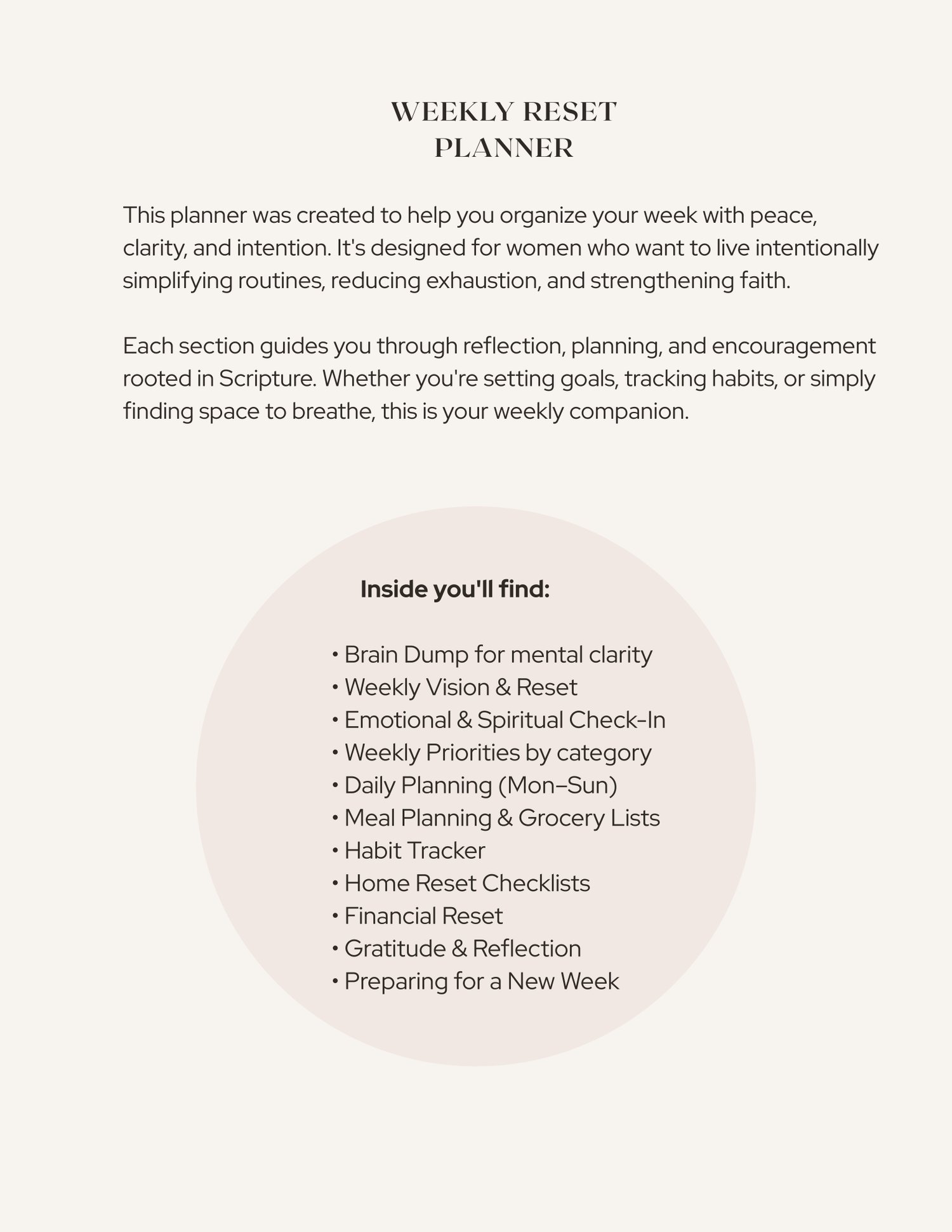 WEEKLY RESET
PLANNER

This planner was created to help you organize your week with peace, clarity, and intention. It's designed for women who want to live intentionally simplifying routines, reducing exhaustion, and strengthening faith.

Each section guides you through reflection, planning, and encouragement rooted in Scripture. Whether you're setting goals, tracking habits, or simply finding space to breathe, this is your weekly companion.

Inside you'll find:

• Brain Dump for mental clarity
• Weekly Vision & Reset
• Emotional & Spiritual Check-In
• Weekly Priorities by category
• Daily Planning (Mon–Sun)
• Meal Planning & Grocery Lists
• Habit Tracker
• Home Reset Checklists
• Financial Reset
• Gratitude & Reflection
• Preparing for a New Week